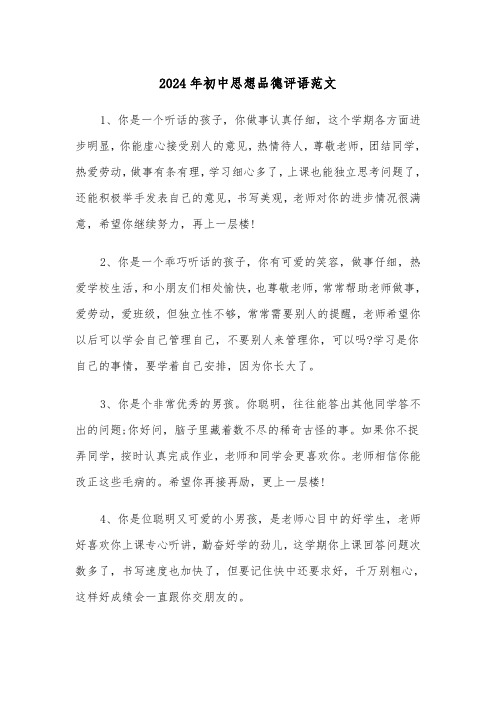 2024年初中思想品德评语范文

1、你是一个听话的孩子，你做事认真仔细，这个学期各方面进步明显，你能虚心接受别人的意见，热情待人，尊敬老师，团结同学，热爱劳动，做事有条有理，学习细心多了，上课也能独立思考问题了，还能积极举手发表自己的意见，书写美观，老师对你的进步情况很满意，希望你继续努力，再上一层楼！

2、你是一个乖巧听话的孩子，你有可爱的笑容，做事仔细，热爱学校生活，和小朋友们相处愉快，也尊敬老师，常常帮助老师做事，爱劳动，爱班级，但独立性不够，常常需要别人的提醒，老师希望你以后可以学会自己管理自己，不要别人来管理你，可以吗?学习是你自己的事情，要学着自己安排，因为你长大了。

3、你是个非常优秀的男孩。你聪明，往往能答出其他同学答不出的问题;你好问，脑子里藏着数不尽的稀奇古怪的事。如果你不捉弄同学，按时认真完成作业，老师和同学会更喜欢你。老师相信你能改正这些毛病的。希望你再接再励，更上一层楼！

4、你是位聪明又可爱的小男孩，是老师心目中的好学生，老师好喜欢你上课专心听讲，勤奋好学的劲儿，这学期你上课回答问题次数多了，书写速度也加快了，但要记住快中还要求好，千万别粗心，这样好成绩会一直跟你交朋友的。